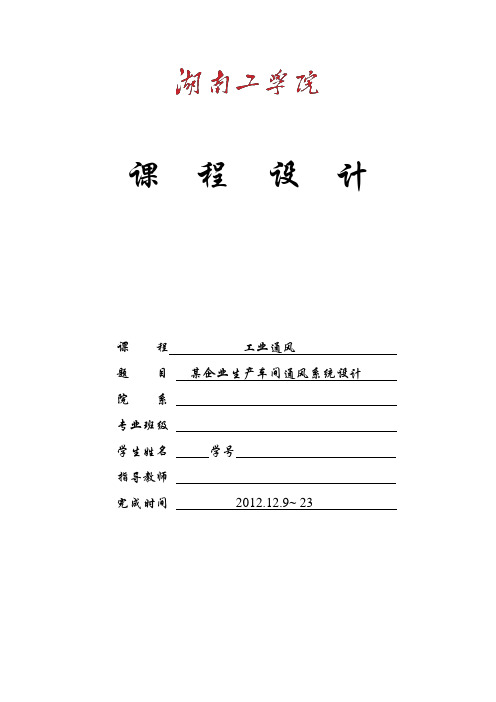 湖南工学院

课　程　设　计

课　　程　工业通风

题　　目　某企业生产车间通风系统设计

院　　系

专业班级

学生姓名　学号

指导教师

完成时间　2012.12.9~ 23